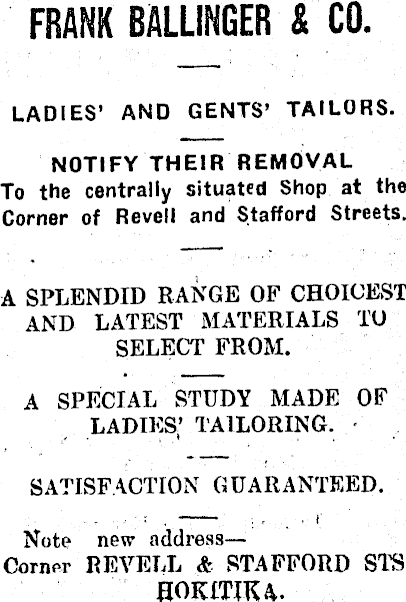 FRANK BALLINGER & CO.

LADIES' AND GENTS' TAILORS.

NOTIFY THEIR REMOVAL

To the centrally situated Shop at the Corner of Revell and Stafford Streets.

A SPLENDID RANGE OF CHOICEST AND LATEST MATERIALS TO SELECT FROM.

A SPECIAL STUDY MADE OF LADIES' TAILORING.

SATISFACTION GUARANTEED.

Note new address—
Corner REVELL & STAFFORD STS
HOKITIKA.